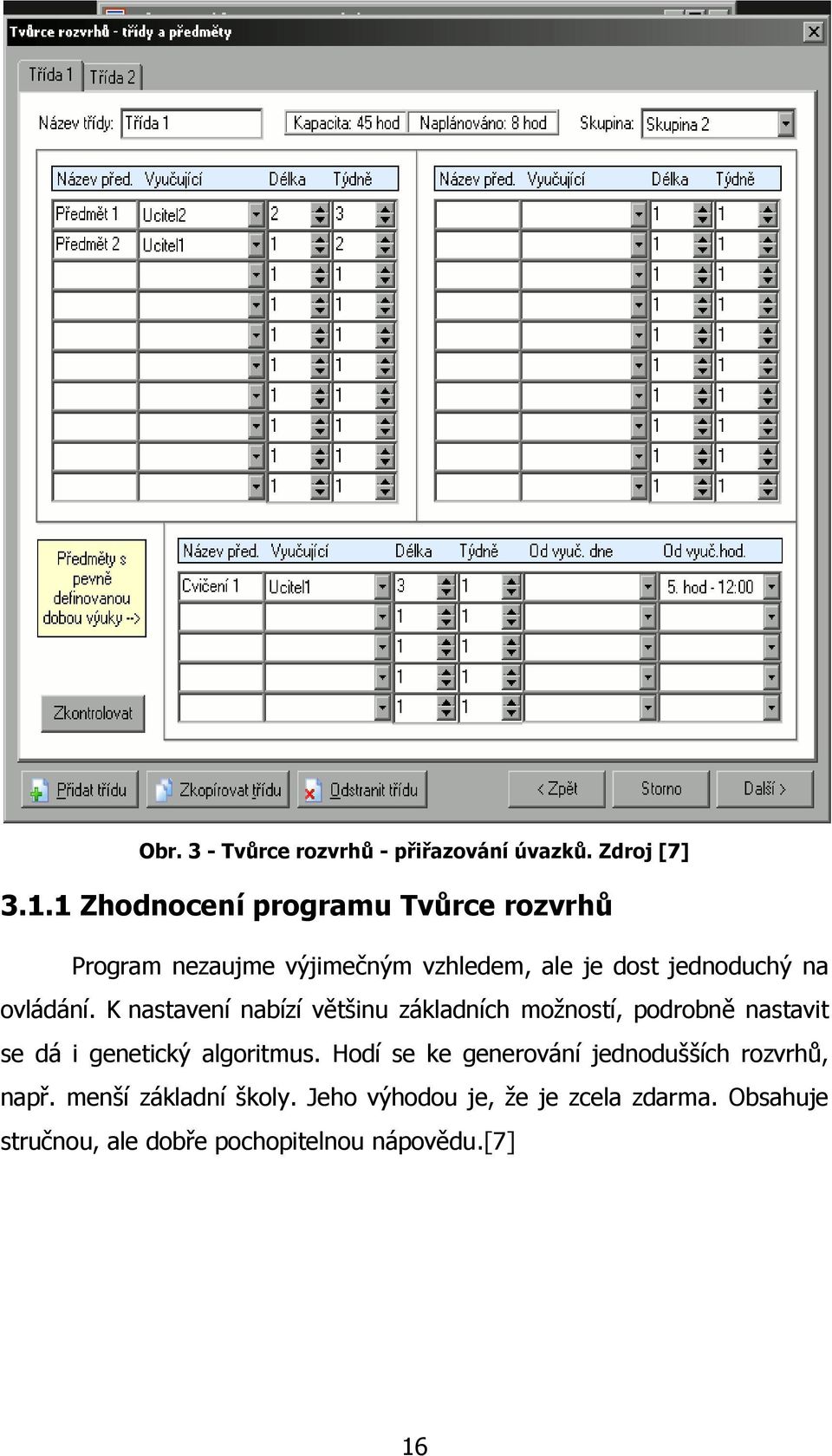 Tvůrce rozvrhů - třídy a předměty

Třída 1 Třída 2

Název třídy: Třída 1 Kapacita: 45 hod Naplánováno: 8 hod Skupina: Skupina 2

| Název před. | Vyučující | Délka | Týdně |
|---|---|---|---|
| Předmět 1 | Ucitel2 | 2 | 3 |
| Předmět 2 | Ucitel1 | 1 | 2 |
| | | 1 | 1 |
| | | 1 | 1 |
| | | 1 | 1 |
| | | 1 | 1 |
| | | 1 | 1 |
| | | 1 | 1 |
| | | 1 | 1 |
| | | 1 | 1 |

| Název před. | Vyučující | Délka | Týdně |
|---|---|---|---|
| | | 1 | 1 |
| | | 1 | 1 |
| | | 1 | 1 |
| | | 1 | 1 |
| | | 1 | 1 |
| | | 1 | 1 |
| | | 1 | 1 |
| | | 1 | 1 |
| | | 1 | 1 |
| | | 1 | 1 |

Předměty s pevně definovanou dobou výuky -->

| Název před. | Vyučující | Délka | Týdně | Od vyuč. dne | Od vyuč.hod. |
|---|---|---|---|---|---|
| Cvičení 1 | Ucitel1 | 3 | 1 | | 5. hod - 12:00 |
| | | 1 | 1 | | |
| | | 1 | 1 | | |
| | | 1 | 1 | | |
| | | 1 | 1 | | |

Zkontrolovat

Přidat třídu Zkopírovat třídu Odstranit třídu < Zpět Storno Další >

Obr. 3 - Tvůrce rozvrhů - přiřazování úvazků. Zdroj [7]

3.1.1 Zhodnocení programu Tvůrce rozvrhů

Program nezaujme výjimečným vzhledem, ale je dost jednoduchý na ovládání. K nastavení nabízí většinu základních možností, podrobně nastavit se dá i genetický algoritmus. Hodí se ke generování jednodušších rozvrhů, např. menší základní školy. Jeho výhodou je, že je zcela zdarma. Obsahuje stručnou, ale dobře pochopitelnou nápovědu.[7]

16